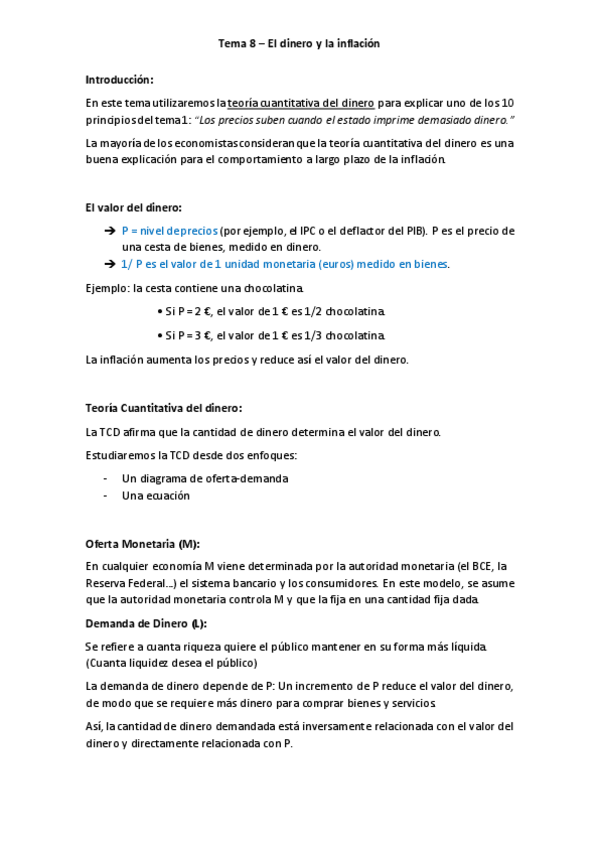 Tema 8 – El dinero y la inflación

Introducción:

En este tema utilizaremos la teoría cuantitativa del dinero para explicar uno de los 10 principios del tema 1: "Los precios suben cuando el estado imprime demasiado dinero."

La mayoría de los economistas consideran que la teoría cuantitativa del dinero es una buena explicación para el comportamiento a largo plazo de la inflación.

El valor del dinero:

➔ P = nivel de precios (por ejemplo, el IPC o el deflactor del PIB). P es el precio de una cesta de bienes, medido en dinero.
➔ 1/ P es el valor de 1 unidad monetaria (euros) medido en bienes.

Ejemplo: la cesta contiene una chocolatina.

• Si P = 2 €, el valor de 1 € es 1/2 chocolatina.

• Si P = 3 €, el valor de 1 € es 1/3 chocolatina.

La inflación aumenta los precios y reduce así el valor del dinero.

Teoría Cuantitativa del dinero:

La TCD afirma que la cantidad de dinero determina el valor del dinero.

Estudiaremos la TCD desde dos enfoques:

- Un diagrama de oferta-demanda
- Una ecuación

Oferta Monetaria (M):

En cualquier economía M viene determinada por la autoridad monetaria (el BCE, la Reserva Federal...) el sistema bancario y los consumidores. En este modelo, se asume que la autoridad monetaria controla M y que la fija en una cantidad fija dada.

Demanda de Dinero (L):

Se refiere a cuanta riqueza quiere el público mantener en su forma más líquida. (Cuanta liquidez desea el público)

La demanda de dinero depende de P: Un incremento de P reduce el valor del dinero, de modo que se requiere más dinero para comprar bienes y servicios.

Así, la cantidad de dinero demandada está inversamente relacionada con el valor del dinero y directamente relacionada con P.